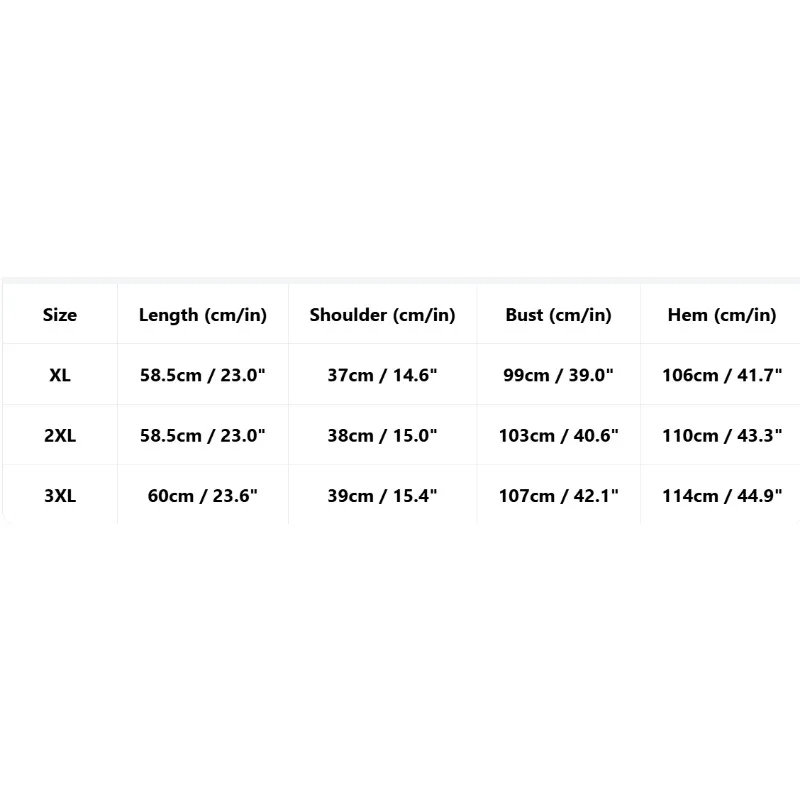 | Size | Length (cm/in) | Shoulder (cm/in) | Bust (cm/in) | Hem (cm/in) |
|---|---|---|---|---|
| XL | 58.5cm / 23.0" | 37cm / 14.6" | 99cm / 39.0" | 106cm / 41.7" |
| 2XL | 58.5cm / 23.0" | 38cm / 15.0" | 103cm / 40.6" | 110cm / 43.3" |
| 3XL | 60cm / 23.6" | 39cm / 15.4" | 107cm / 42.1" | 114cm / 44.9" |